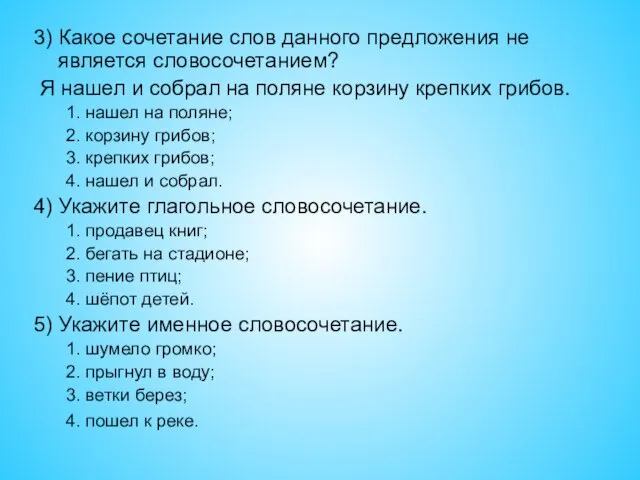 3) Какое сочетание слов данного предложения не является словосочетанием?
Я нашел и собрал на поляне корзину крепких грибов.
1. нашел на поляне;
2. корзину грибов;
3. крепких грибов;
4. нашел и собрал.
4) Укажите глагольное словосочетание.
1. продавец книг;
2. бегать на стадионе;
3. пение птиц;
4. шёпот детей.
5) Укажите именное словосочетание.
1. шумело громко;
2. прыгнул в воду;
3. ветки берез;
4. пошел к реке.